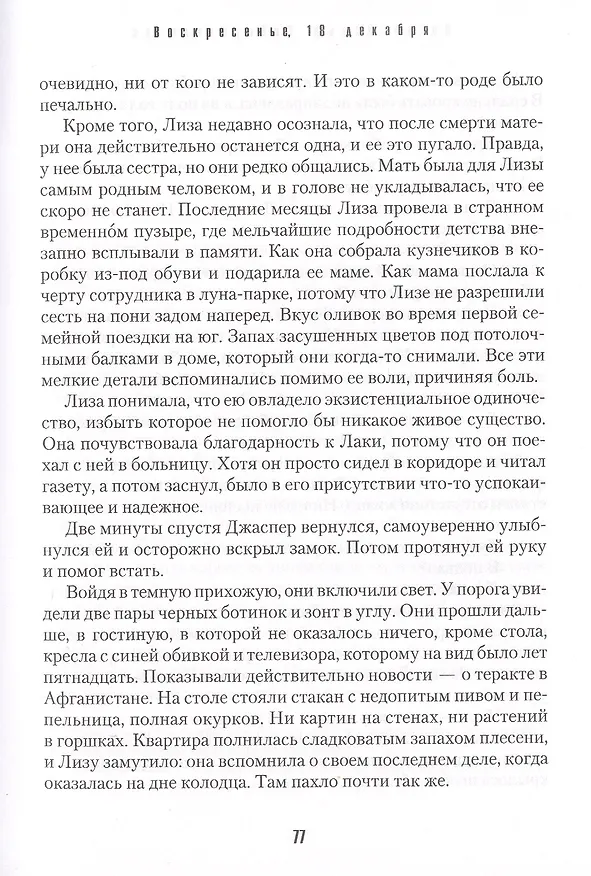 Воскресенье, 18 декабря

очевидно, ни от кого не зависят. И это в каком-то роде было печально.

Кроме того, Лиза недавно осознала, что после смерти матери она действительно останется одна, и ее это пугало. Правда, у нее была сестра, но они редко общались. Мать была для Лизы самым родным человеком, и в голове не укладывалась, что ее скоро не станет. Последние месяцы Лиза провела в странном временно́м пузыре, где мельчайшие подробности детства внезапно всплывали в памяти. Как она собрала кузнечиков в коробку из-под обуви и подарила ее маме. Как мама послала к черту сотрудника в луна-парке, потому что Лизе не разрешили сесть на пони задом наперед. Вкус оливок во время первой семейной поездки на юг. Запах засушенных цветов под потолочными балками в доме, который они когда-то снимали. Все эти мелкие детали вспоминались помимо ее воли, причиняя боль.

Лиза понимала, что ею овладело экзистенциальное одиночество, избыть которое не помогло бы никакое живое существо. Она почувствовала благодарность к Лаки, потому что он поехал с ней в больницу. Хотя он просто сидел в коридоре и читал газету, а потом заснул, было в его присутствии что-то успокаивающее и надежное.

Две минуты спустя Джаспер вернулся, самоуверенно улыбнулся ей и осторожно вскрыл замок. Потом протянул ей руку и помог встать.

Войдя в темную прихожую, они включили свет. У порога увидели две пары черных ботинок и зонт в углу. Они прошли дальше, в гостиную, в которой не оказалось ничего, кроме стола, кресла с синей обивкой и телевизора, которому на вид было лет пятнадцать. Показывали действительно новости — о теракте в Афганистане. На столе стояли стакан с недопитым пивом и пепельница, полная окурков. Ни картин на стенах, ни растений в горшках. Квартира полнилась сладковатым запахом плесени, и Лизу замутило: она вспомнила о своем последнем деле, когда оказалась на дне колодца. Там пахло почти так же.

77